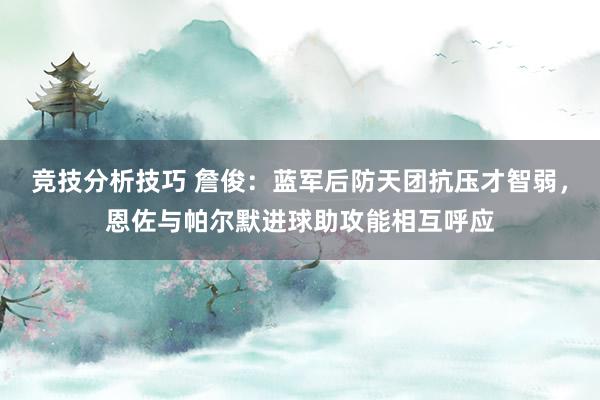 竞技分析技巧 詹俊：蓝军后防天团抗压才智弱，恩佐与帕尔默进球助攻能相互呼应